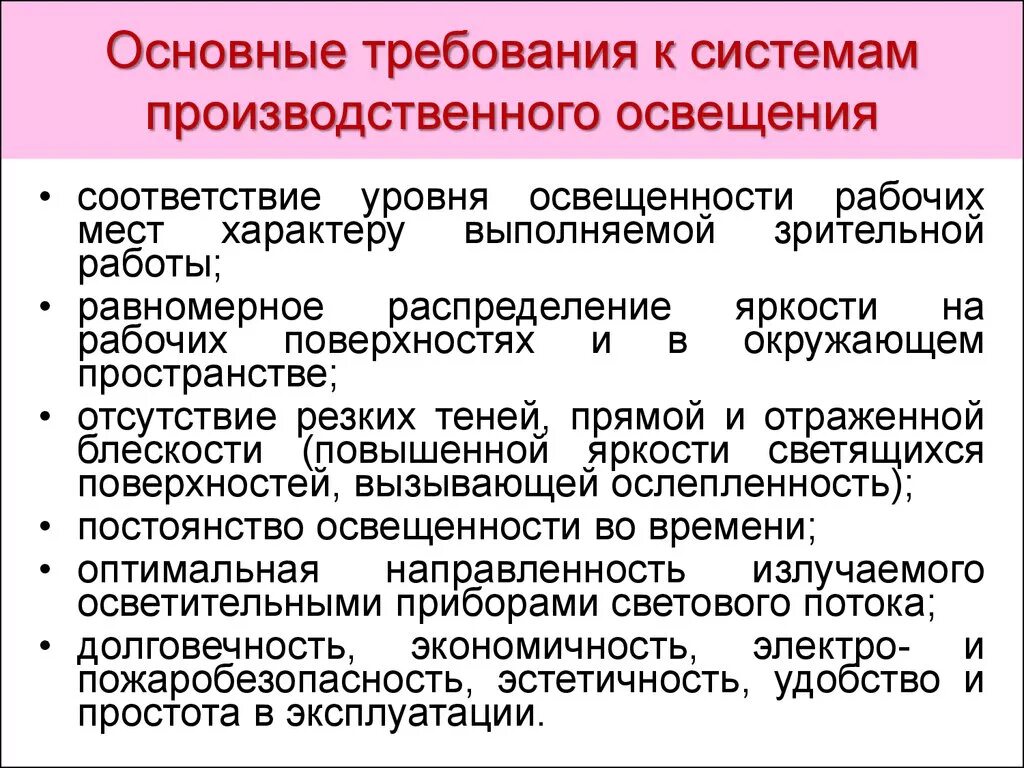 Основные требования к системам производственного освещения

• соответствие уровня освещенности рабочих мест характеру выполняемой зрительной работы;
• равномерное распределение яркости на рабочих поверхностях и в окружающем пространстве;
• отсутствие резких теней, прямой и отраженной блескости (повышенной яркости светящихся поверхностей, вызывающей ослепленность);
• постоянство освещенности во времени;
• оптимальная направленность излучаемого осветительными приборами светового потока;
• долговечность, экономичность, электро- и пожаробезопасность, эстетичность, удобство и простота в эксплуатации.